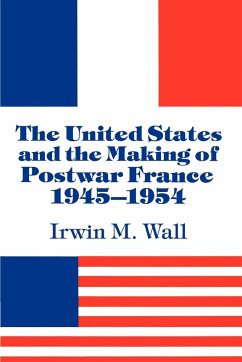 The United States and the Making of Postwar France 1945–1954

Irwin M. Wall